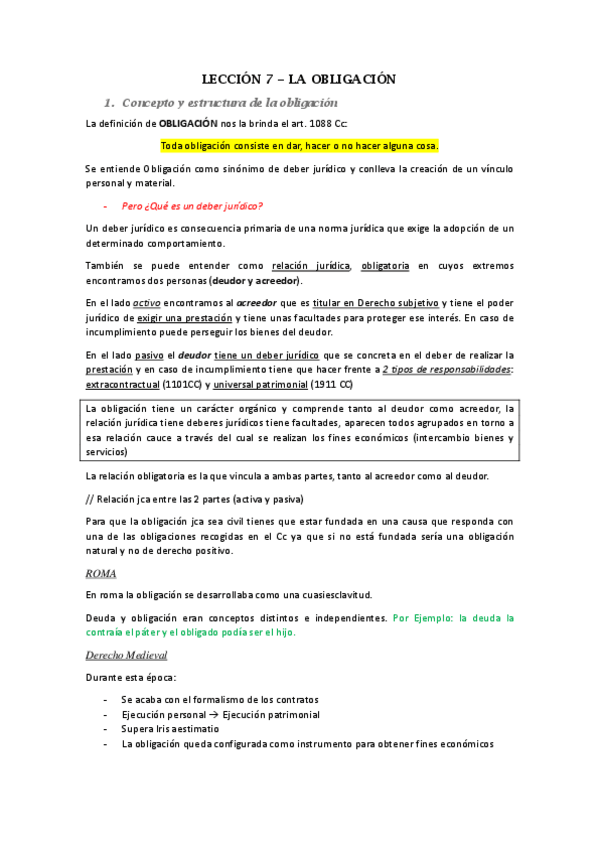 LECCIÓN 7 – LA OBLIGACIÓN

1. Concepto y estructura de la obligación

La definición de OBLIGACIÓN nos la brinda el art. 1088 Cc:

Toda obligación consiste en dar, hacer o no hacer alguna cosa.

Se entiende Obligación como sinónimo de deber jurídico y conlleva la creación de un vínculo personal y material.

- Pero ¿Qué es un deber jurídico?

Un deber jurídico es consecuencia primaria de una norma jurídica que exige la adopción de un determinado comportamiento.

También se puede entender como relación jurídica, obligatoria en cuyos extremos encontramos dos personas (deudor y acreedor).

En el lado activo encontramos al acreedor que es titular en Derecho subjetivo y tiene el poder jurídico de exigir una prestación y tiene unas facultades para proteger ese interés. En caso de incumplimiento puede perseguir los bienes del deudor.

En el lado pasivo el deudor tiene un deber jurídico que se concreta en el deber de realizar la prestación y en caso de incumplimiento tiene que hacer frente a 2 tipos de responsabilidades: extracontractual (1101CC) y universal patrimonial (1911 CC)

La obligación tiene un carácter orgánico y comprende tanto al deudor como acreedor, la relación jurídica tiene deberes jurídicos tiene facultades, aparecen todos agrupados en torno a esa relación cauce a través del cual se realizan los fines económicos (intercambio bienes y servicios)

La relación obligatoria es la que vincula a ambas partes, tanto al acreedor como al deudor.

// Relación jca entre las 2 partes (activa y pasiva)

Para que la obligación jca sea civil tienes que estar fundada en una causa que responda con una de las obligaciones recogidas en el Cc ya que si no está fundada sería una obligación natural y no de derecho positivo.

ROMA

En roma la obligación se desarrollaba como una cuasiesclavitud.

Deuda y obligación eran conceptos distintos e independientes. Por Ejemplo: la deuda la contraía el páter y el obligado podía ser el hijo.

Derecho Medieval

Durante esta época:

- Se acaba con el formalismo de los contratos
- Ejecución personal → Ejecución patrimonial
- Supera Iris aestimatio
- La obligación queda configurada como instrumento para obtener fines económicos